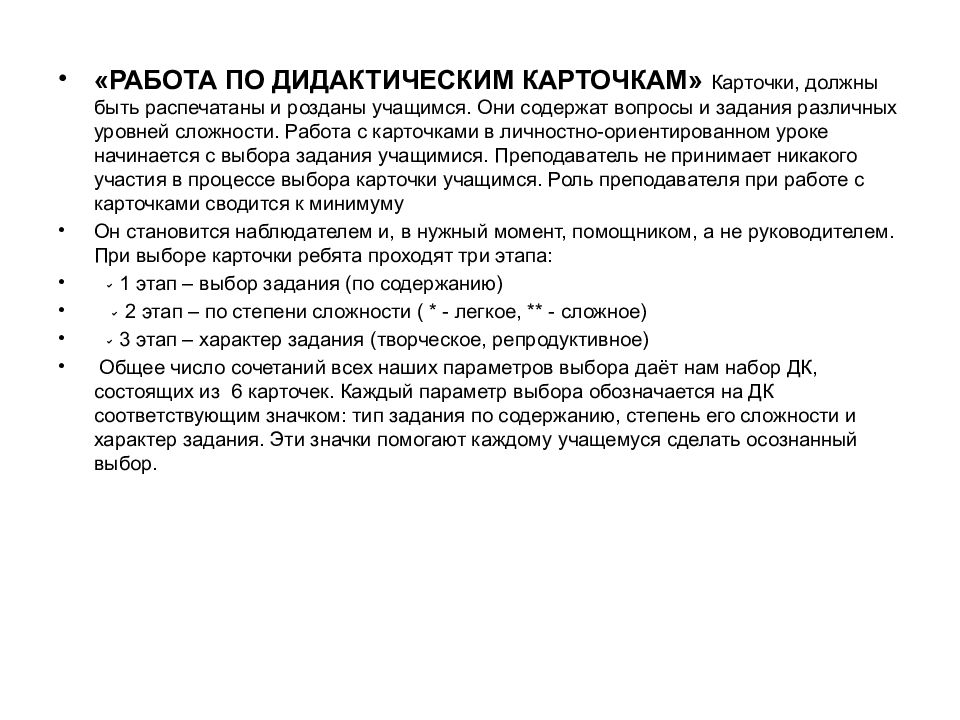 • «РАБОТА ПО ДИДАКТИЧЕСКИМ КАРТОЧКАМ» Карточки, должны быть распечатаны и розданы учащимся. Они содержат вопросы и задания различных уровней сложности. Работа с карточками в личностно-ориентированном уроке начинается с выбора задания учащимися. Преподаватель не принимает никакого участия в процессе выбора карточки учащимся. Роль преподавателя при работе с карточками сводится к минимуму

• Он становится наблюдателем и, в нужный момент, помощником, а не руководителем. При выборе карточки ребята проходят три этапа:

• ✓ 1 этап – выбор задания (по содержанию)

• ✓ 2 этап – по степени сложности ( * - легкое, ** - сложное)

• ✓ 3 этап – характер задания (творческое, репродуктивное)

• Общее число сочетаний всех наших параметров выбора даёт нам набор ДК, состоящих из 6 карточек. Каждый параметр выбора обозначается на ДК соответствующим значком: тип задания по содержанию, степень его сложности и характер задания. Эти значки помогают каждому учащемуся сделать осознанный выбор.